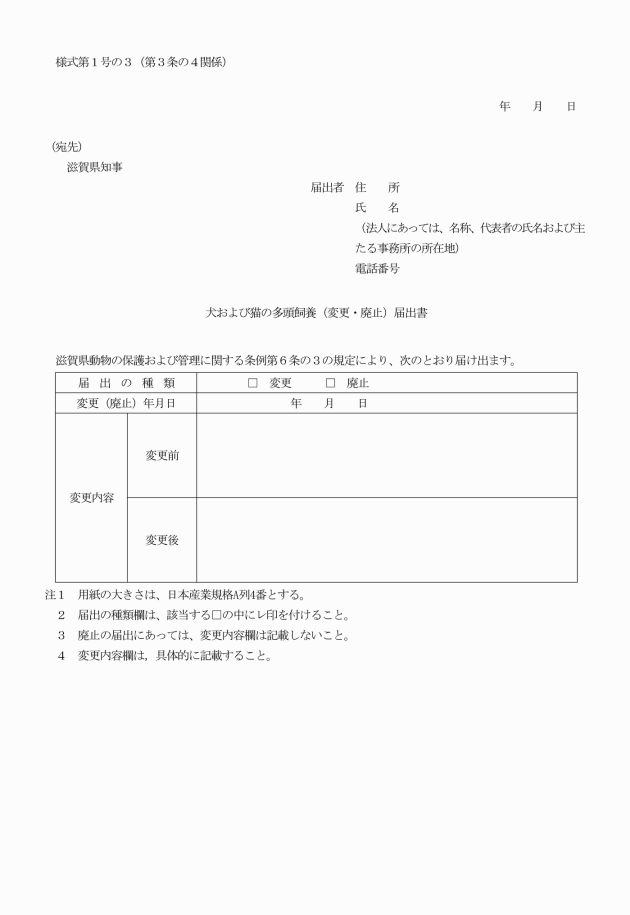 様式第１号の３（第３条の４関係）

年　　月　　日

（宛先）
滋賀県知事

届出者　住　　所
氏　　名
（法人にあっては、名称、代表者の氏名および主たる事務所の所在地）
電話番号

犬および猫の多頭飼養（変更・廃止）届出書

滋賀県動物の保護および管理に関する条例第６条の３の規定により、次のとおり届け出ます。

| 届　出　の　種　類 | | □　変更　　□　廃止 |
|---|---|---|
| 変更（廃止）年月日 | | 年　　月　　日 |
| 変更内容 | 変更前 | |
| | 変更後 | |

注１　用紙の大きさは、日本産業規格A列4番とする。
２　届出の種類欄は、該当する□の中にレ印を付けること。
３　廃止の届出にあっては、変更内容欄は記載しないこと。
４　変更内容欄は，具体的に記載すること。